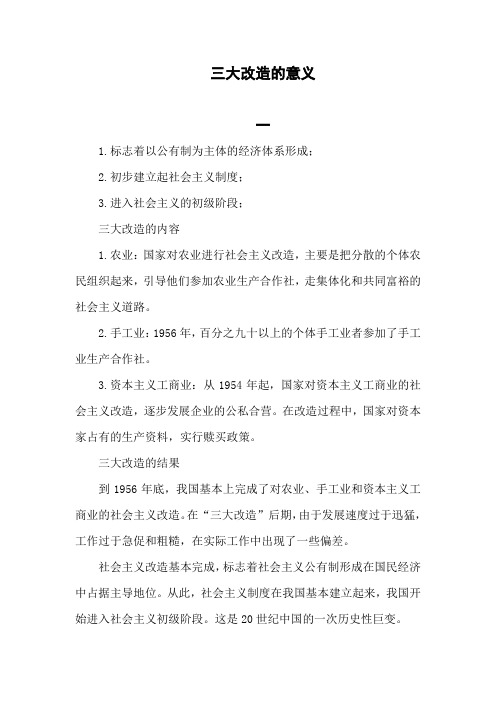 三大改造的意义

一

1.标志着以公有制为主体的经济体系形成；

2.初步建立起社会主义制度；

3.进入社会主义的初级阶段；

三大改造的内容

1.农业：国家对农业进行社会主义改造，主要是把分散的个体农民组织起来，引导他们参加农业生产合作社，走集体化和共同富裕的社会主义道路。

2.手工业：1956年，百分之九十以上的个体手工业者参加了手工业生产合作社。

3.资本主义工商业：从1954年起，国家对资本主义工商业的社会主义改造，逐步发展企业的公私合营。在改造过程中，国家对资本家占有的生产资料，实行赎买政策。

三大改造的结果

到1956年底，我国基本上完成了对农业、手工业和资本主义工商业的社会主义改造。在“三大改造”后期，由于发展速度过于迅猛，工作过于急促和粗糙，在实际工作中出现了一些偏差。

社会主义改造基本完成，标志着社会主义公有制形成在国民经济中占据主导地位。从此，社会主义制度在我国基本建立起来，我国开始进入社会主义初级阶段。这是20世纪中国的一次历史性巨变。